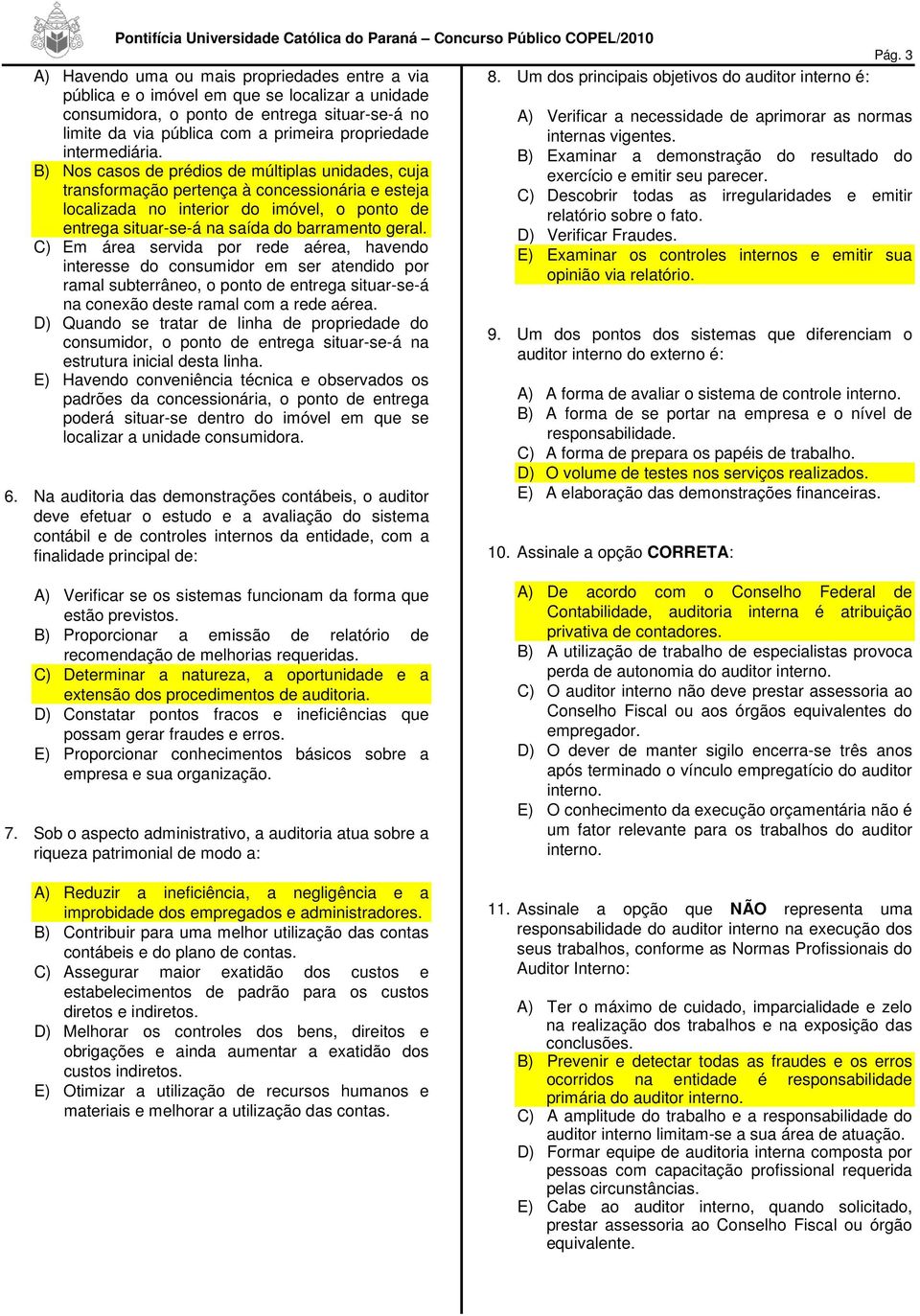 Pontifícia Universidade Católica do Paraná – Concurso Público COPEL/2010

Pág. 3

A) Havendo uma ou mais propriedades entre a via pública e o imóvel em que se localizar a unidade consumidora, o ponto de entrega situar-se-á no limite da via pública com a primeira propriedade intermediária.
B) Nos casos de prédios de múltiplas unidades, cuja transformação pertença à concessionária e esteja localizada no interior do imóvel, o ponto de entrega situar-se-á na saída do barramento geral.
C) Em área servida por rede aérea, havendo interesse do consumidor em ser atendido por ramal subterrâneo, o ponto de entrega situar-se-á na conexão deste ramal com a rede aérea.
D) Quando se tratar de linha de propriedade do consumidor, o ponto de entrega situar-se-á na estrutura inicial desta linha.
E) Havendo conveniência técnica e observados os padrões da concessionária, o ponto de entrega poderá situar-se dentro do imóvel em que se localizar a unidade consumidora.

6. Na auditoria das demonstrações contábeis, o auditor deve efetuar o estudo e a avaliação do sistema contábil e de controles internos da entidade, com a finalidade principal de:

A) Verificar se os sistemas funcionam da forma que estão previstos.
B) Proporcionar a emissão de relatório de recomendação de melhorias requeridas.
C) Determinar a natureza, a oportunidade e a extensão dos procedimentos de auditoria.
D) Constatar pontos fracos e ineficiências que possam gerar fraudes e erros.
E) Proporcionar conhecimentos básicos sobre a empresa e sua organização.

7. Sob o aspecto administrativo, a auditoria atua sobre a riqueza patrimonial de modo a:

A) Reduzir a ineficiência, a negligência e a improbidade dos empregados e administradores.
B) Contribuir para uma melhor utilização das contas contábeis e do plano de contas.
C) Assegurar maior exatidão dos custos e estabelecimentos de padrão para os custos diretos e indiretos.
D) Melhorar os controles dos bens, direitos e obrigações e ainda aumentar a exatidão dos custos indiretos.
E) Otimizar a utilização de recursos humanos e materiais e melhorar a utilização das contas.

8. Um dos principais objetivos do auditor interno é:

A) Verificar a necessidade de aprimorar as normas internas vigentes.
B) Examinar a demonstração do resultado do exercício e emitir seu parecer.
C) Descobrir todas as irregularidades e emitir relatório sobre o fato.
D) Verificar Fraudes.
E) Examinar os controles internos e emitir sua opinião via relatório.

9. Um dos pontos dos sistemas que diferenciam o auditor interno do externo é:

A) A forma de avaliar o sistema de controle interno.
B) A forma de se portar na empresa e o nível de responsabilidade.
C) A forma de prepara os papéis de trabalho.
D) O volume de testes nos serviços realizados.
E) A elaboração das demonstrações financeiras.

10. Assinale a opção CORRETA:

A) De acordo com o Conselho Federal de Contabilidade, auditoria interna é atribuição privativa de contadores.
B) A utilização de trabalho de especialistas provoca perda de autonomia do auditor interno.
C) O auditor interno não deve prestar assessoria ao Conselho Fiscal ou aos órgãos equivalentes do empregador.
D) O dever de manter sigilo encerra-se três anos após terminado o vínculo empregatício do auditor interno.
E) O conhecimento da execução orçamentária não é um fator relevante para os trabalhos do auditor interno.

11. Assinale a opção que NÃO representa uma responsabilidade do auditor interno na execução dos seus trabalhos, conforme as Normas Profissionais do Auditor Interno:

A) Ter o máximo de cuidado, imparcialidade e zelo na realização dos trabalhos e na exposição das conclusões.
B) Prevenir e detectar todas as fraudes e os erros ocorridos na entidade é responsabilidade primária do auditor interno.
C) A amplitude do trabalho e a responsabilidade do auditor interno limitam-se a sua área de atuação.
D) Formar equipe de auditoria interna composta por pessoas com capacitação profissional requerida pelas circunstâncias.
E) Cabe ao auditor interno, quando solicitado, prestar assessoria ao Conselho Fiscal ou órgão equivalente.